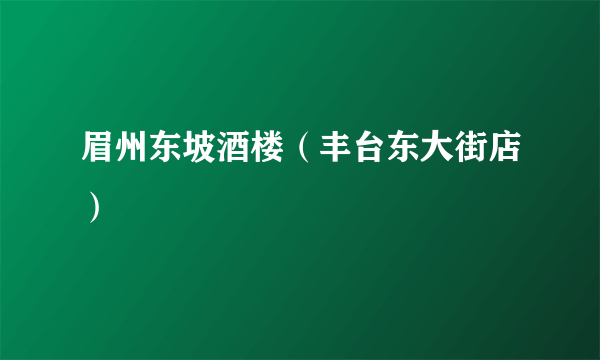 眉州东坡酒楼（丰台东大街店）